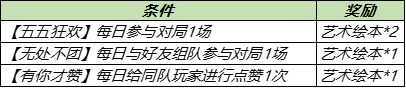 | 条件 | 奖励 |
|---|---|
| 【五五狂欢】每日参与对局1场 | 艺术绘本*2 |
| 【无处不团】每日与好友组队参与对局1场 | 艺术绘本*1 |
| 【有你才赞】每日给同队玩家进行点赞1次 | 艺术绘本*1 |